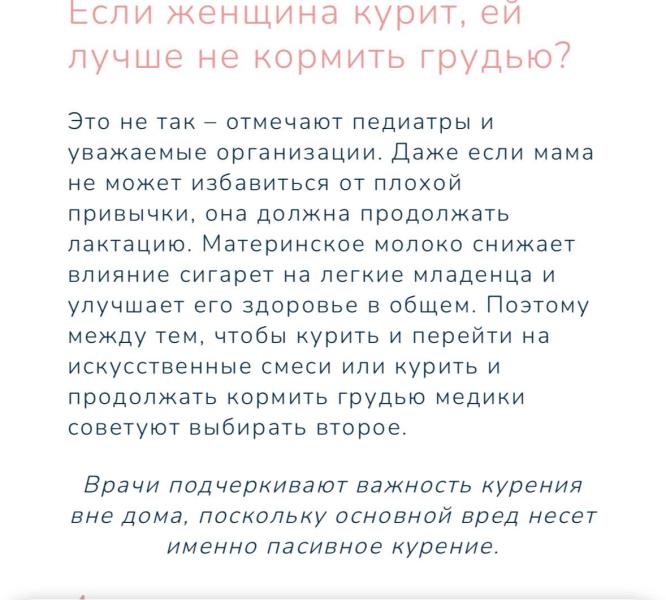 Если женщина курит, ей лучше не кормить грудью?

Это не так – отмечают педиатры и уважаемые организации. Даже если мама не может избавиться от плохой привычки, она должна продолжать лактацию. Материнское молоко снижает влияние сигарет на легкие младенца и улучшает его здоровье в общем. Поэтому между тем, чтобы курить и перейти на искусственные смеси или курить и продолжать кормить грудью медики советуют выбирать второе.

Врачи подчеркивают важность курения вне дома, поскольку основной вред несет именно пасивное курение.